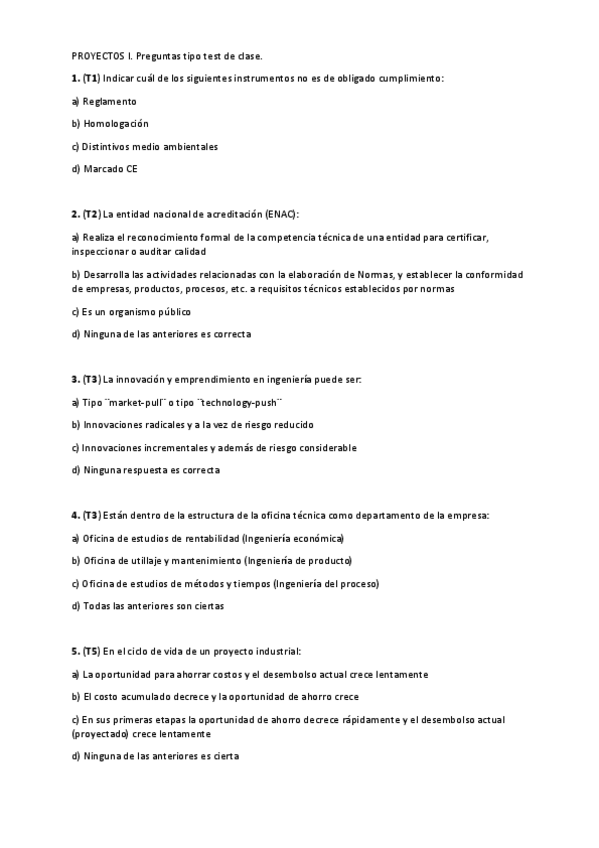 PROYECTOS I. Preguntas tipo test de clase.

1. (T1) Indicar cuál de los siguientes instrumentos no es de obligado cumplimiento:

a) Reglamento

b) Homologación

c) Distintivos medio ambientales

d) Marcado CE

2. (T2) La entidad nacional de acreditación (ENAC):

a) Realiza el reconocimiento formal de la competencia técnica de una entidad para certificar, inspeccionar o auditar calidad

b) Desarrolla las actividades relacionadas con la elaboración de Normas, y establecer la conformidad de empresas, productos, procesos, etc. a requisitos técnicos establecidos por normas

c) Es un organismo público

d) Ninguna de las anteriores es correcta

3. (T3) La innovación y emprendimiento en ingeniería puede ser:

a) Tipo ¨market-pull¨ o tipo ¨technology-push¨

b) Innovaciones radicales y a la vez de riesgo reducido

c) Innovaciones incrementales y además de riesgo considerable

d) Ninguna respuesta es correcta

4. (T3) Están dentro de la estructura de la oficina técnica como departamento de la empresa:

a) Oficina de estudios de rentabilidad (Ingeniería económica)

b) Oficina de utillaje y mantenimiento (Ingeniería de producto)

c) Oficina de estudios de métodos y tiempos (Ingeniería del proceso)

d) Todas las anteriores son ciertas

5. (T5) En el ciclo de vida de un proyecto industrial:

a) La oportunidad para ahorrar costos y el desembolso actual crece lentamente

b) El costo acumulado decrece y la oportunidad de ahorro crece

c) En sus primeras etapas la oportunidad de ahorro decrece rápidamente y el desembolso actual (proyectado) crece lentamente

d) Ninguna de las anteriores es cierta